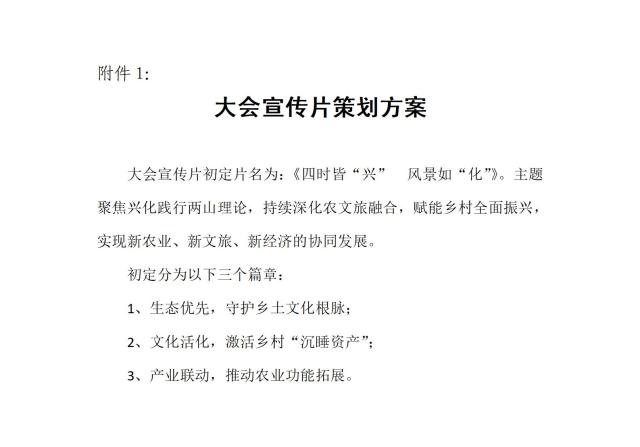 附件 1:

大会宣传片策划方案

大会宣传片初定片名为：《四时皆“兴” 风景如“化”》。主题聚焦兴化践行两山理论，持续深化农文旅融合，赋能乡村全面振兴，实现新农业、新文旅、新经济的协同发展。

初定分为以下三个篇章：

1、生态优先，守护乡土文化根脉；

2、文化活化，激活乡村“沉睡资产”；

3、产业联动，推动农业功能拓展。